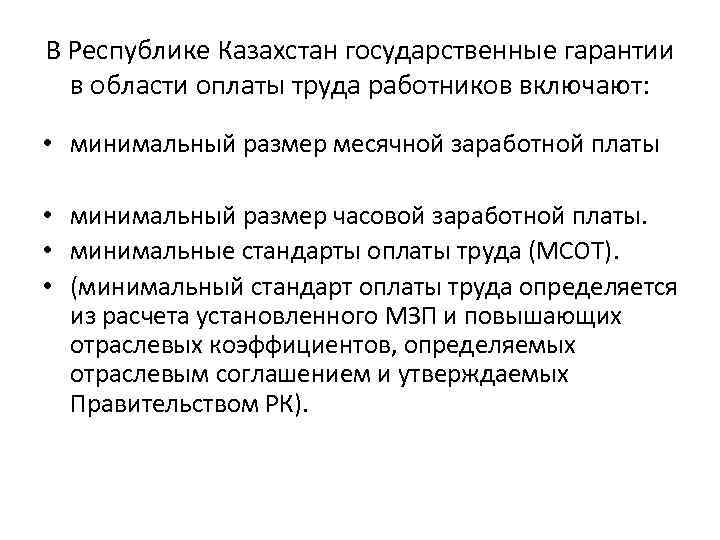 В Республике Казахстан государственные гарантии в области оплаты труда работников включают:

• минимальный размер месячной заработной платы

• минимальный размер часовой заработной платы.
• минимальные стандарты оплаты труда (МСОТ).
• (минимальный стандарт оплаты труда определяется из расчета установленного МЗП и повышающих отраслевых коэффициентов, определяемых отраслевым соглашением и утверждаемых Правительством РК).